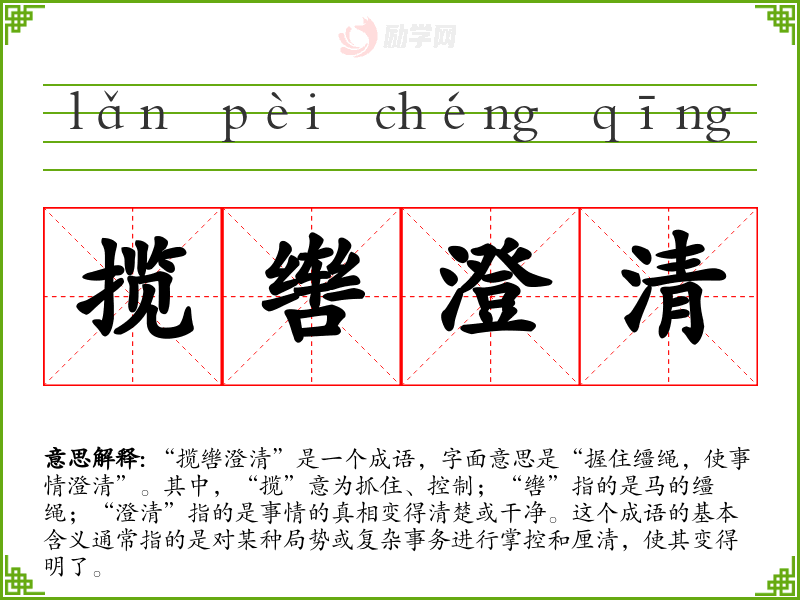 lǎn pèi chéng qīng

揽辔澄清

意思解释：“揽辔澄清”是一个成语，字面意思是“握住缰绳，使事情澄清”。其中，“揽”意为抓住、控制；“辔”指的是马的缰绳；“澄清”指的是事情的真相变得清楚或干净。这个成语的基本含义通常指的是对某种局势或复杂事务进行掌控和厘清，使其变得明了。

励学网